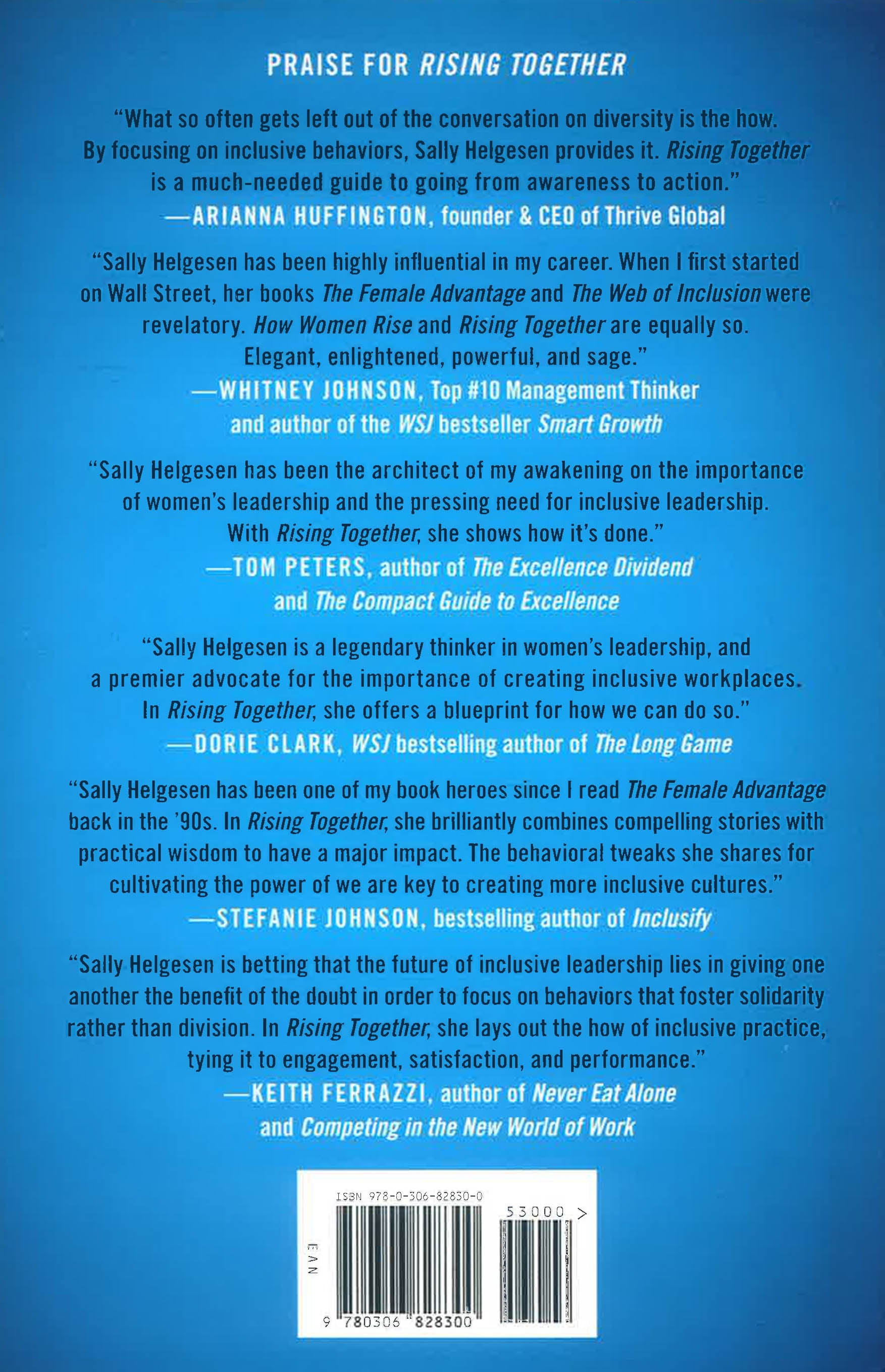 PRAISE FOR RISING TOGETHER

"What so often gets left out of the conversation on diversity is the how. By focusing on inclusive behaviors, Sally Helgesen provides it. Rising Together is a much-needed guide to going from awareness to action."
—ARIANNA HUFFINGTON, founder & CEO of Thrive Global

"Sally Helgesen has been highly influential in my career. When I first started on Wall Street, her books The Female Advantage and The Web of Inclusion were revelatory. How Women Rise and Rising Together are equally so. Elegant, enlightened, powerful, and sage."
—WHITNEY JOHNSON, Top #10 Management Thinker
and author of the WSJ bestseller Smart Growth

"Sally Helgesen has been the architect of my awakening on the importance of women's leadership and the pressing need for inclusive leadership. With Rising Together, she shows how it's done."
—TOM PETERS, author of The Excellence Dividend
and The Compact Guide to Excellence

"Sally Helgesen is a legendary thinker in women's leadership, and a premier advocate for the importance of creating inclusive workplaces. In Rising Together, she offers a blueprint for how we can do so."
—DORIE CLARK, WSJ bestselling author of The Long Game

"Sally Helgesen has been one of my book heroes since I read The Female Advantage back in the '90s. In Rising Together, she brilliantly combines compelling stories with practical wisdom to have a major impact. The behavioral tweaks she shares for cultivating the power of we are key to creating more inclusive cultures."
—STEFANIE JOHNSON, bestselling author of Inclusify

"Sally Helgesen is betting that the future of inclusive leadership lies in giving one another the benefit of the doubt in order to focus on behaviors that foster solidarity rather than division. In Rising Together, she lays out the how of inclusive practice, tying it to engagement, satisfaction, and performance."
—KEITH FERRAZZI, author of Never Eat Alone
and Competing in the New World of Work

ISBN 978-0-306-82830-0
53000 >
EAN
9 780306 828300